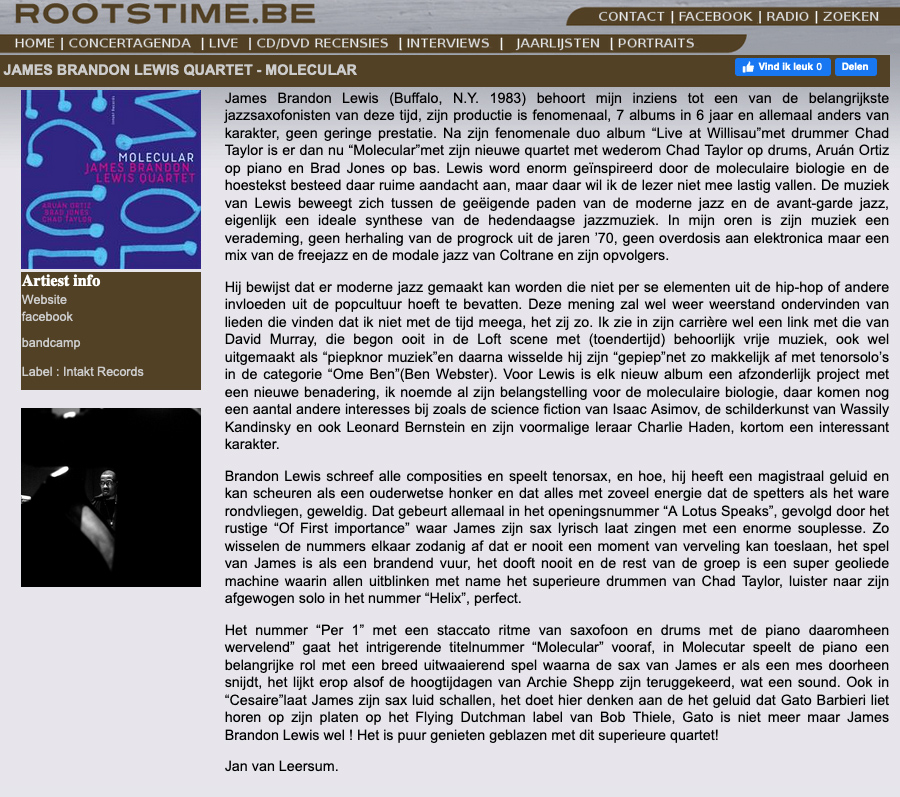 ROOTSTIME.BE

CONTACT | FACEBOOK | RADIO | ZOEKEN

HOME | CONCERTAGENDA | LIVE | CD/DVD RECENSIES | INTERVIEWS | JAARLIJSTEN | PORTRAITS

JAMES BRANDON LEWIS QUARTET - MOLECULAR

Vind ik leuk 0 Delen

MOLECULAR
JAMES BRANDON LEWIS QUARTET
ARUÁN ORTIZ
BRAD JONES
CHAD TAYLOR

Artiest info
Website
facebook
bandcamp
Label : Intakt Records

James Brandon Lewis (Buffalo, N.Y. 1983) behoort mijn inziens tot een van de belangrijkste jazzsaxofonisten van deze tijd, zijn productie is fenomenaal, 7 albums in 6 jaar en allemaal anders van karakter, geen geringe prestatie. Na zijn fenomenale duo album “Live at Willisau”met drummer Chad Taylor is er dan nu “Molecular”met zijn nieuwe quartet met wederom Chad Taylor op drums, Aruán Ortiz op piano en Brad Jones op bas. Lewis word enorm geïnspireerd door de moleculaire biologie en de hoestekst besteed daar ruime aandacht aan, maar daar wil ik de lezer niet mee lastig vallen. De muziek van Lewis beweegt zich tussen de geëigende paden van de moderne jazz en de avant-garde jazz, eigenlijk een ideale synthese van de hedendaagse jazzmuziek. In mijn oren is zijn muziek een verademing, geen herhaling van de progrock uit de jaren ’70, geen overdosis aan elektronica maar een mix van de freejazz en de modale jazz van Coltrane en zijn opvolgers.

Hij bewijst dat er moderne jazz gemaakt kan worden die niet per se elementen uit de hip-hop of andere invloeden uit de popcultuur hoeft te bevatten. Deze mening zal wel weer weerstand ondervinden van lieden die vinden dat ik niet met de tijd meega, het zij zo. Ik zie in zijn carrière wel een link met die van David Murray, die begon ooit in de Loft scene met (toendertijd) behoorlijk vrije muziek, ook wel uitgemaakt als “piepknor muziek”en daarna wisselde hij zijn “gepiep”net zo makkelijk af met tenorsolo’s in de categorie “Ome Ben”(Ben Webster). Voor Lewis is elk nieuw album een afzonderlijk project met een nieuwe benadering, ik noemde al zijn belangstelling voor de moleculaire biologie, daar komen nog een aantal andere interesses bij zoals de science fiction van Isaac Asimov, de schilderkunst van Wassily Kandinsky en ook Leonard Bernstein en zijn voormalige leraar Charlie Haden, kortom een interessant karakter.

Brandon Lewis schreef alle composities en speelt tenorsax, en hoe, hij heeft een magistraal geluid en kan scheuren als een ouderwetse honker en dat alles met zoveel energie dat de spetters als het ware rondvliegen, geweldig. Dat gebeurt allemaal in het openingsnummer “A Lotus Speaks”, gevolgd door het rustige “Of First importance” waar James zijn sax lyrisch laat zingen met een enorme souplesse. Zo wisselen de nummers elkaar zodanig af dat er nooit een moment van verveling kan toeslaan, het spel van James is als een brandend vuur, het dooft nooit en de rest van de groep is een super geoliede machine waarin allen uitblinken met name het superieure drummen van Chad Taylor, luister naar zijn afgewogen solo in het nummer “Helix”, perfect.

Het nummer “Per 1” met een staccato ritme van saxofoon en drums met de piano daaromheen wervelend” gaat het intrigerende titelnummer “Molecular” vooraf, in Molecutar speelt de piano een belangrijke rol met een breed uitwaaierend spel waarna de sax van James er als een mes doorheen snijdt, het lijkt erop alsof de hoogtijdagen van Archie Shepp zijn teruggekeerd, wat een sound. Ook in “Cesaire”laat James zijn sax luid schallen, het doet hier denken aan de het geluid dat Gato Barbieri liet horen op zijn platen op het Flying Dutchman label van Bob Thiele, Gato is niet meer maar James Brandon Lewis wel ! Het is puur genieten geblazen met dit superieure quartet!

Jan van Leersum.